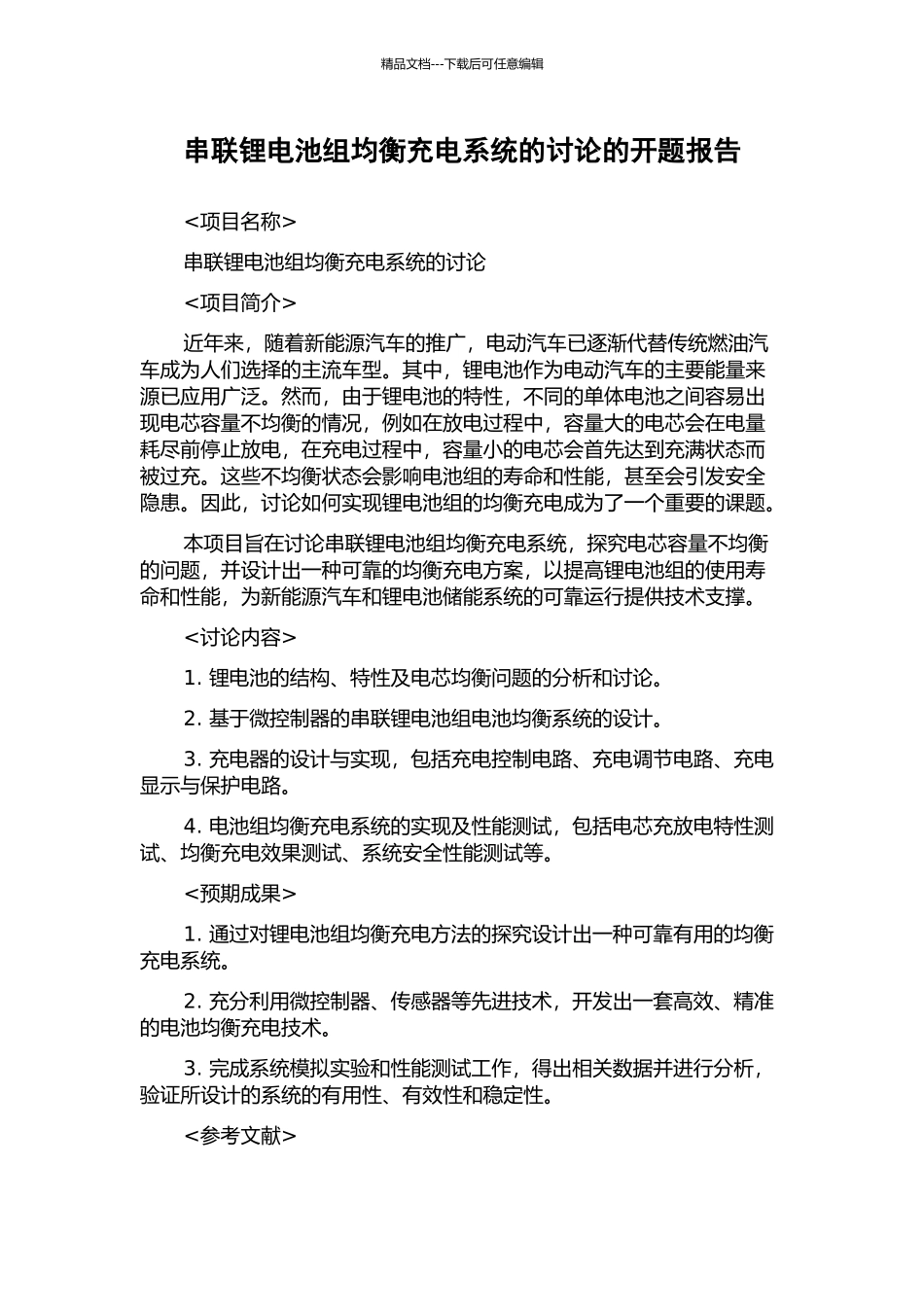 精品文档---下载后可任意编辑

串联锂电池组均衡充电系统的讨论的开题报告

<项目名称>

串联锂电池组均衡充电系统的讨论

<项目简介>

近年来，随着新能源汽车的推广，电动汽车已逐渐代替传统燃油汽车成为人们选择的主流车型。其中，锂电池作为电动汽车的主要能量来源已应用广泛。然而，由于锂电池的特性，不同的单体电池之间容易出现电芯容量不均衡的情况，例如在放电过程中，容量大的电芯会在电量耗尽前停止放电，在充电过程中，容量小的电芯会首先达到充满状态而被过充。这些不均衡状态会影响电池组的寿命和性能，甚至会引发安全隐患。因此，讨论如何实现锂电池组的均衡充电成为了一个重要的课题。

本项目旨在讨论串联锂电池组均衡充电系统，探究电芯容量不均衡的问题，并设计出一种可靠的均衡充电方案，以提高锂电池组的使用寿命和性能，为新能源汽车和锂电池储能系统的可靠运行提供技术支撑。

<讨论内容>

1. 锂电池的结构、特性及电芯均衡问题的分析和讨论。

2. 基于微控制器的串联锂电池组电池均衡系统的设计。

3. 充电器的设计与实现，包括充电控制电路、充电调节电路、充电显示与保护电路。

4. 电池组均衡充电系统的实现及性能测试，包括电芯充放电特性测试、均衡充电效果测试、系统安全性能测试等。

<预期成果>

1. 通过对锂电池组均衡充电方法的探究设计出一种可靠有用的均衡充电系统。

2. 充分利用微控制器、传感器等先进技术，开发出一套高效、精准的电池均衡充电技术。

3. 完成系统模拟实验和性能测试工作，得出相关数据并进行分析，验证所设计的系统的有用性、有效性和稳定性。

<参考文献>